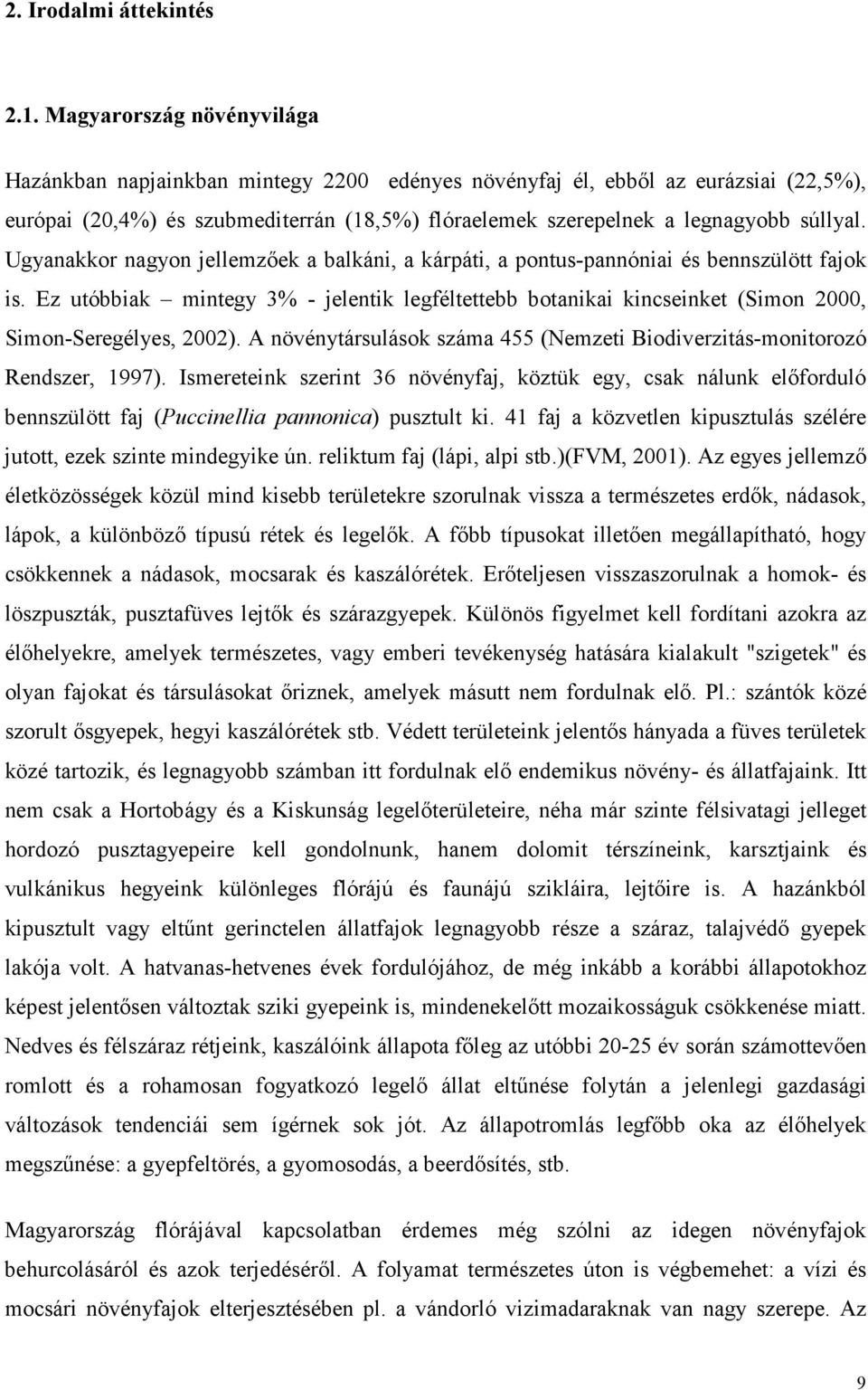 2. Irodalmi áttekintés

2.1. Magyarország növényvilága

Hazánkban napjainkban mintegy 2200 edényes növényfaj él, ebből az eurázsiai (22,5%), európai (20,4%) és szubmediterrán (18,5%) flóraelemek szerepelnek a legnagyobb súllyal. Ugyanakkor nagyon jellemzőek a balkáni, a kárpáti, a pontus-pannóniai és bennszülött fajok is. Ez utóbbiak – mintegy 3% - jelentik legféltettebb botanikai kincseinket (Simon 2000, Simon-Seregélyes, 2002). A növénytársulások száma 455 (Nemzeti Biodiverzitás-monitorozó Rendszer, 1997). Ismereteink szerint 36 növényfaj, köztük egy, csak nálunk előforduló bennszülött faj (Puccinellia pannonica) pusztult ki. 41 faj a közvetlen kipusztulás szélére jutott, ezek szinte mindegyike ún. reliktum faj (lápi, alpi stb.)(FVM, 2001). Az egyes jellemző életközösségek közül mind kisebb területekre szorulnak vissza a természetes erdők, nádasok, lápok, a különböző típusú rétek és legelők. A főbb típusokat illetően megállapítható, hogy csökkennek a nádasok, mocsarak és kaszálórétek. Erőteljesen visszaszorulnak a homok- és löszpuszták, pusztafüves lejtők és szárazgyepek. Különös figyelmet kell fordítani azokra az élőhelyekre, amelyek természetes, vagy emberi tevékenység hatására kialakult "szigetek" és olyan fajokat és társulásokat őriznek, amelyek másutt nem fordulnak elő. Pl.: szántók közé szorult ősgyepek, hegyi kaszálórétek stb. Védett területeink jelentős hányada a füves területek közé tartozik, és legnagyobb számban itt fordulnak elő endemikus növény- és állatfajaink. Itt nem csak a Hortobágy és a Kiskunság legelőterületeire, néha már szinte félsivatagi jelleget hordozó pusztagyepeire kell gondolnunk, hanem dolomit térszíneink, karsztjaink és vulkánikus hegyeink különleges flórájú és faunájú szikláira, lejtőire is. A hazánkból kipusztult vagy eltűnt gerinctelen állatfajok legnagyobb része a száraz, talajvédő gyepek lakója volt. A hatvanas-hetvenes évek fordulójához, de még inkább a korábbi állapotokhoz képest jelentősen változtak sziki gyepeink is, mindenekelőtt mozaikosságuk csökkenése miatt. Nedves és félszáraz rétjeink, kaszálóink állapota főleg az utóbbi 20-25 év során számottevően romlott és a rohamosan fogyatkozó legelő állat eltűnése folytán a jelenlegi gazdasági változások tendenciái sem ígérnek sok jót. Az állapotromlás legfőbb oka az élőhelyek megszűnése: a gyepfeltörés, a gyomosodás, a beerdősítés, stb.

Magyarország flórájával kapcsolatban érdemes még szólni az idegen növényfajok behurcolásáról és azok terjedéséről. A folyamat természetes úton is végbemehet: a vízi és mocsári növényfajok elterjesztésében pl. a vándorló vizimadaraknak van nagy szerepe. Az

9